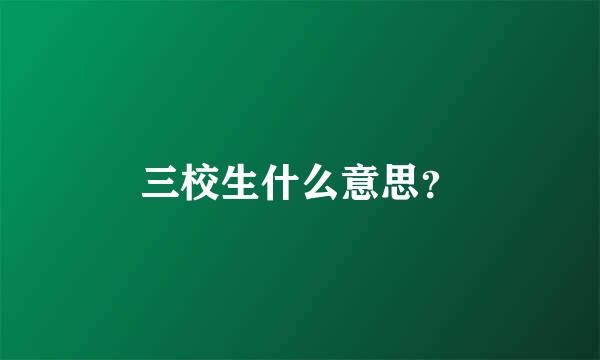 三校生什么意思?